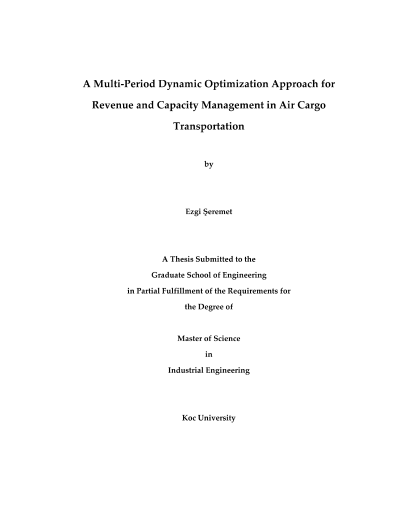 A Multi-Period Dynamic Optimization Approach for Revenue and Capacity Management in Air Cargo Transportation

by

Ezgi Şeremet

A Thesis Submitted to the
Graduate School of Engineering
in Partial Fulfillment of the Requirements for
the Degree of

Master of Science
in
Industrial Engineering

Koc University